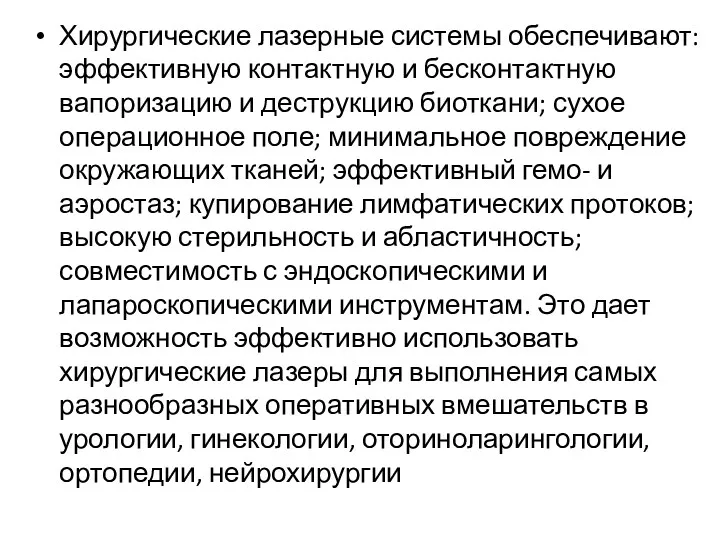 • Хирургические лазерные системы обеспечивают: эффективную контактную и бесконтактную вапоризацию и деструкцию биоткани; сухое операционное поле; минимальное повреждение окружающих тканей; эффективный гемо- и аэростаз; купирование лимфатических протоков; высокую стерильность и абластичность; совместимость с эндоскопическими и лапароскопическими инструментам. Это дает возможность эффективно использовать хирургические лазеры для выполнения самых разнообразных оперативных вмешательств в урологии, гинекологии, оториноларингологии, ортопедии, нейрохирургии